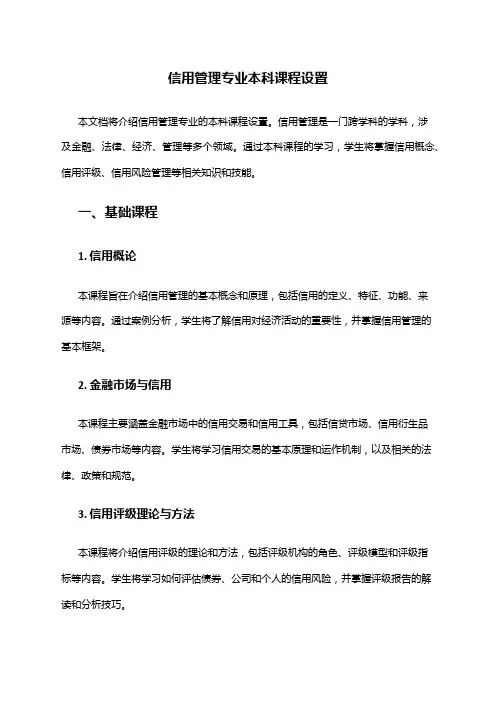 信用管理专业本科课程设置

本文档将介绍信用管理专业的本科课程设置。信用管理是一门跨学科的学科，涉及金融、法律、经济、管理等多个领域。通过本科课程的学习，学生将掌握信用概念、信用评级、信用风险管理等相关知识和技能。

一、基础课程

1. 信用概论

本课程旨在介绍信用管理的基本概念和原理，包括信用的定义、特征、功能、来源等内容。通过案例分析，学生将了解信用对经济活动的重要性，并掌握信用管理的基本框架。

2. 金融市场与信用

本课程主要涵盖金融市场中的信用交易和信用工具，包括信贷市场、信用衍生品市场、债券市场等内容。学生将学习信用交易的基本原理和运作机制，以及相关的法律、政策和规范。

3. 信用评级理论与方法

本课程将介绍信用评级的理论和方法，包括评级机构的角色、评级模型和评级指标等内容。学生将学习如何评估债券、公司和个人的信用风险，并掌握评级报告的解读和分析技巧。